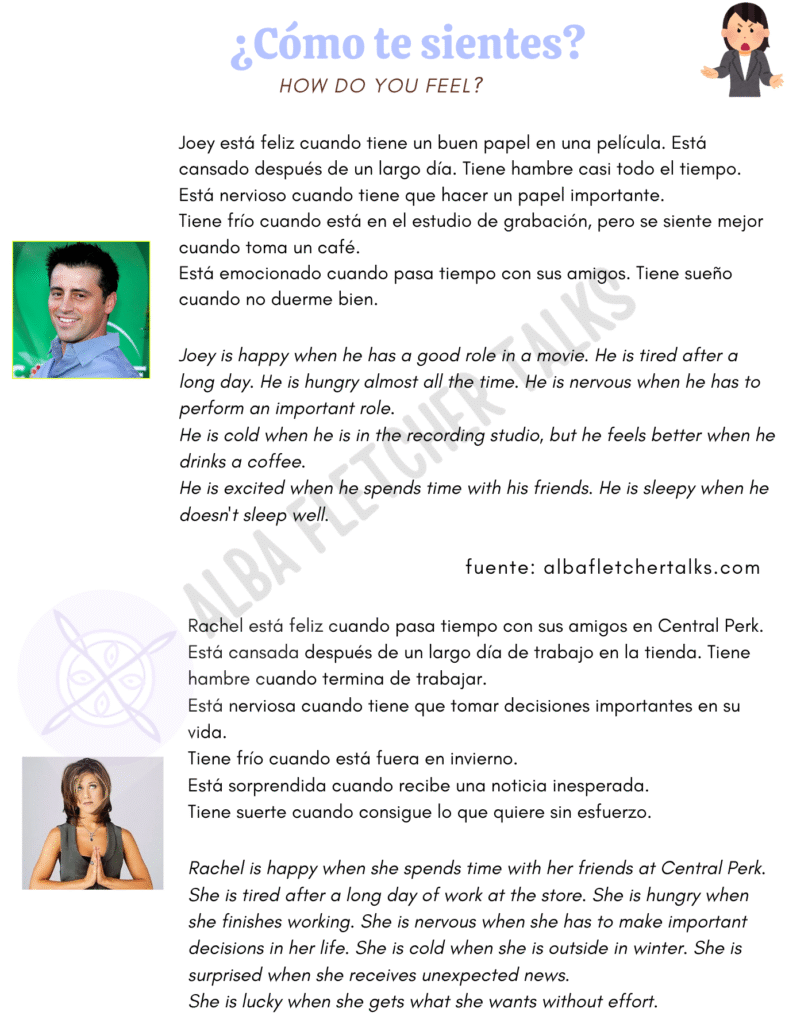 ¿Cómo te sientes?
HOW DO YOU FEEL?

Joey está feliz cuando tiene un buen papel en una película. Está cansado después de un largo día. Tiene hambre casi todo el tiempo. Está nervioso cuando tiene que hacer un papel importante.
Tiene frío cuando está en el estudio de grabación, pero se siente mejor cuando toma un café.
Está emocionado cuando pasa tiempo con sus amigos. Tiene sueño cuando no duerme bien.

Joey is happy when he has a good role in a movie. He is tired after a long day. He is hungry almost all the time. He is nervous when he has to perform an important role.
He is cold when he is in the recording studio, but he feels better when he drinks a coffee.
He is excited when he spends time with his friends. He is sleepy when he doesn't sleep well.

ALBA FLETCHER TALKS

fuente: albafletchertalks.com

Rachel está feliz cuando pasa tiempo con sus amigos en Central Perk. Está cansada después de un largo día de trabajo en la tienda. Tiene hambre cuando termina de trabajar.
Está nerviosa cuando tiene que tomar decisiones importantes en su vida.
Tiene frío cuando está fuera en invierno.
Está sorprendida cuando recibe una noticia inesperada.
Tiene suerte cuando consigue lo que quiere sin esfuerzo.

Rachel is happy when she spends time with her friends at Central Perk. She is tired after a long day of work at the store. She is hungry when she finishes working. She is nervous when she has to make important decisions in her life. She is cold when she is outside in winter. She is surprised when she receives unexpected news.
She is lucky when she gets what she wants without effort.